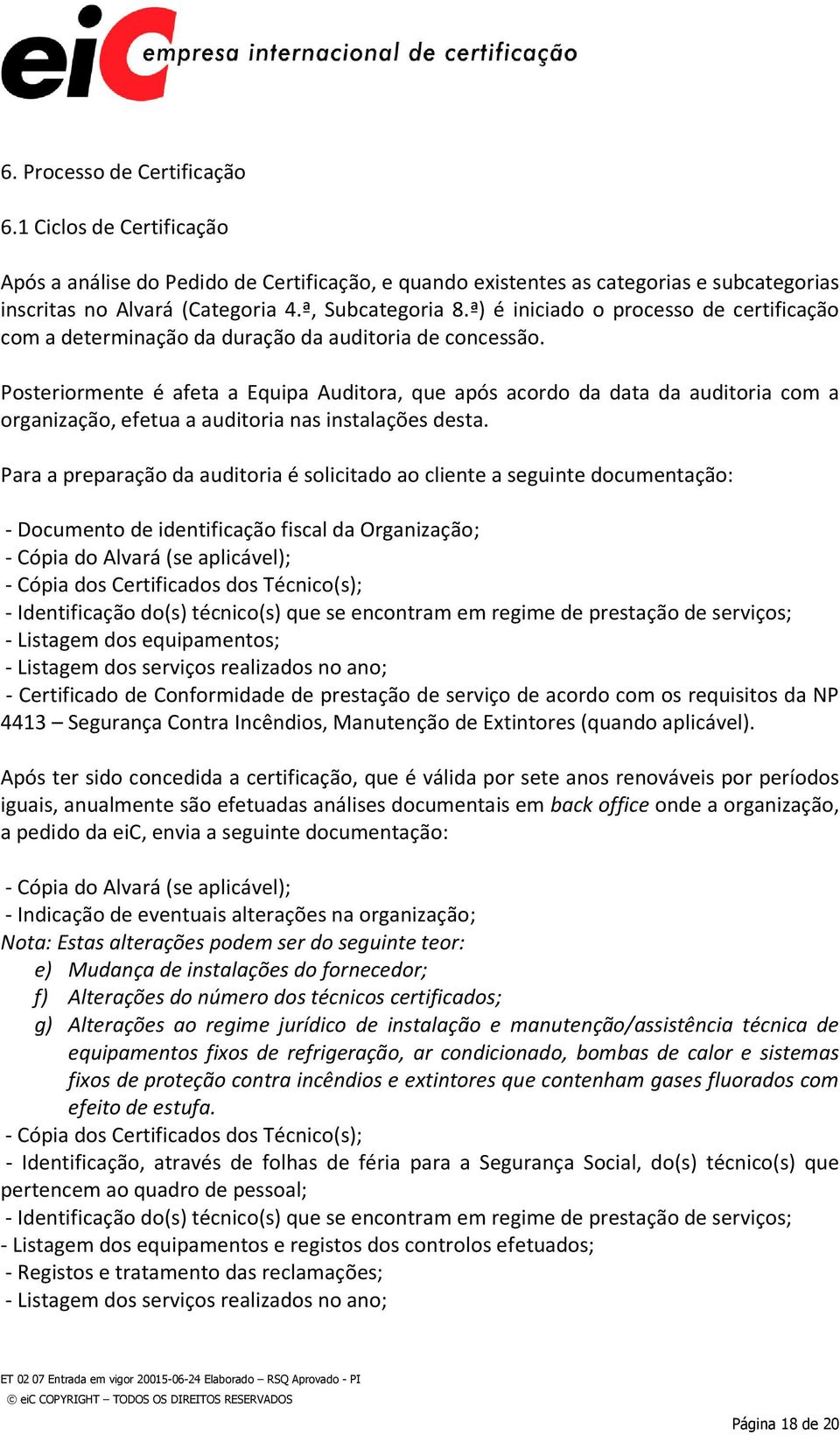 eiC empresa internacional de certificação

6. Processo de Certificação

6.1 Ciclos de Certificação

Após a análise do Pedido de Certificação, e quando existentes as categorias e subcategorias inscritas no Alvará (Categoria 4.ª, Subcategoria 8.ª) é iniciado o processo de certificação com a determinação da duração da auditoria de concessão.

Posteriormente é afeta a Equipa Auditora, que após acordo da data da auditoria com a organização, efetua a auditoria nas instalações desta.

Para a preparação da auditoria é solicitado ao cliente a seguinte documentação:

- Documento de identificação fiscal da Organização;
- Cópia do Alvará (se aplicável);
- Cópia dos Certificados dos Técnico(s);
- Identificação do(s) técnico(s) que se encontram em regime de prestação de serviços;
- Listagem dos equipamentos;
- Listagem dos serviços realizados no ano;
- Certificado de Conformidade de prestação de serviço de acordo com os requisitos da NP 4413 – Segurança Contra Incêndios, Manutenção de Extintores (quando aplicável).

Após ter sido concedida a certificação, que é válida por sete anos renováveis por períodos iguais, anualmente são efetuadas análises documentais em back office onde a organização, a pedido da eiC, envia a seguinte documentação:

- Cópia do Alvará (se aplicável);
- Indicação de eventuais alterações na organização;
Nota: Estas alterações podem ser do seguinte teor:
e) Mudança de instalações do fornecedor;
f) Alterações do número dos técnicos certificados;
g) Alterações ao regime jurídico de instalação e manutenção/assistência técnica de equipamentos fixos de refrigeração, ar condicionado, bombas de calor e sistemas fixos de proteção contra incêndios e extintores que contenham gases fluorados com efeito de estufa.
- Cópia dos Certificados dos Técnico(s);
- Identificação, através de folhas de féria para a Segurança Social, do(s) técnico(s) que pertencem ao quadro de pessoal;
- Identificação do(s) técnico(s) que se encontram em regime de prestação de serviços;
- Listagem dos equipamentos e registos dos controlos efetuados;
- Registos e tratamento das reclamações;
- Listagem dos serviços realizados no ano;

ET 02 07 Entrada em vigor 20015-06-24 Elaborado – RSQ Aprovado - PI
© eiC COPYRIGHT – TODOS OS DIREITOS RESERVADOS

Página 18 de 20